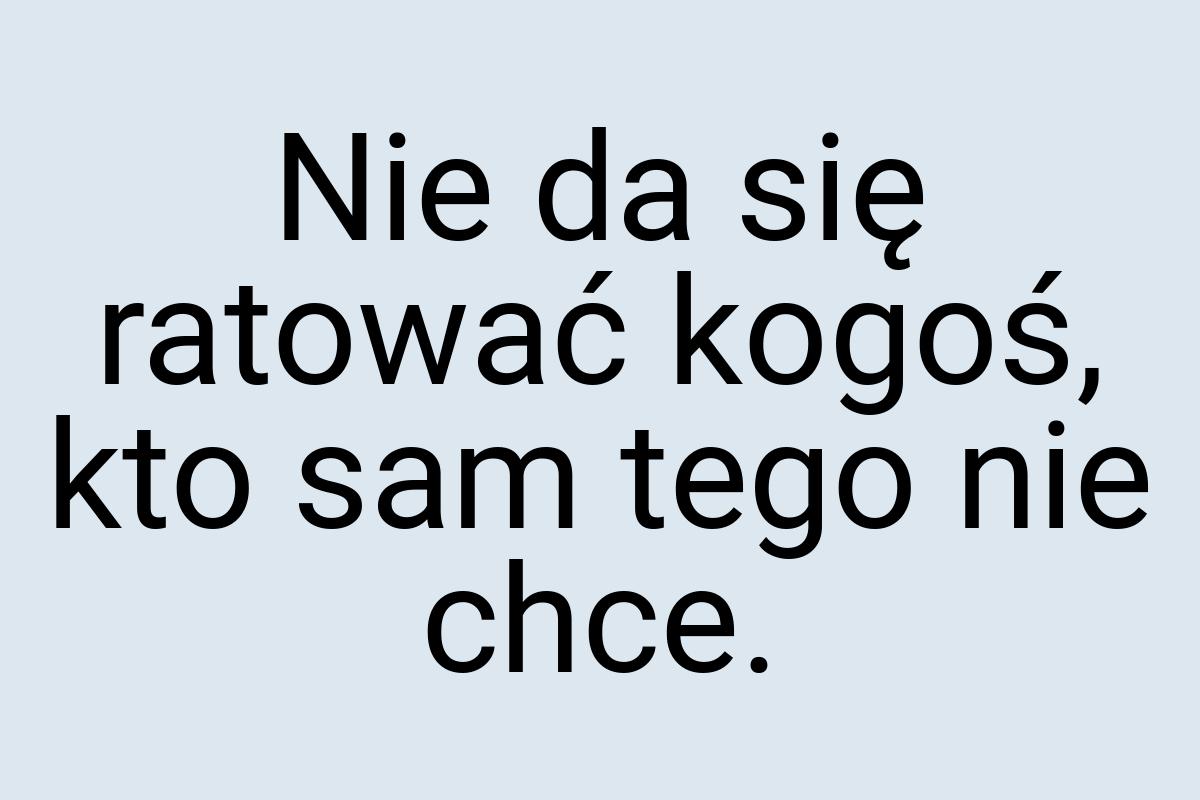 Nie da się ratować kogoś, kto sam tego nie chce.